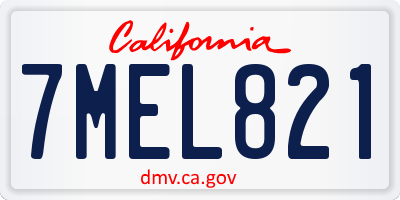 California

7MEL821

dmv.ca.gov